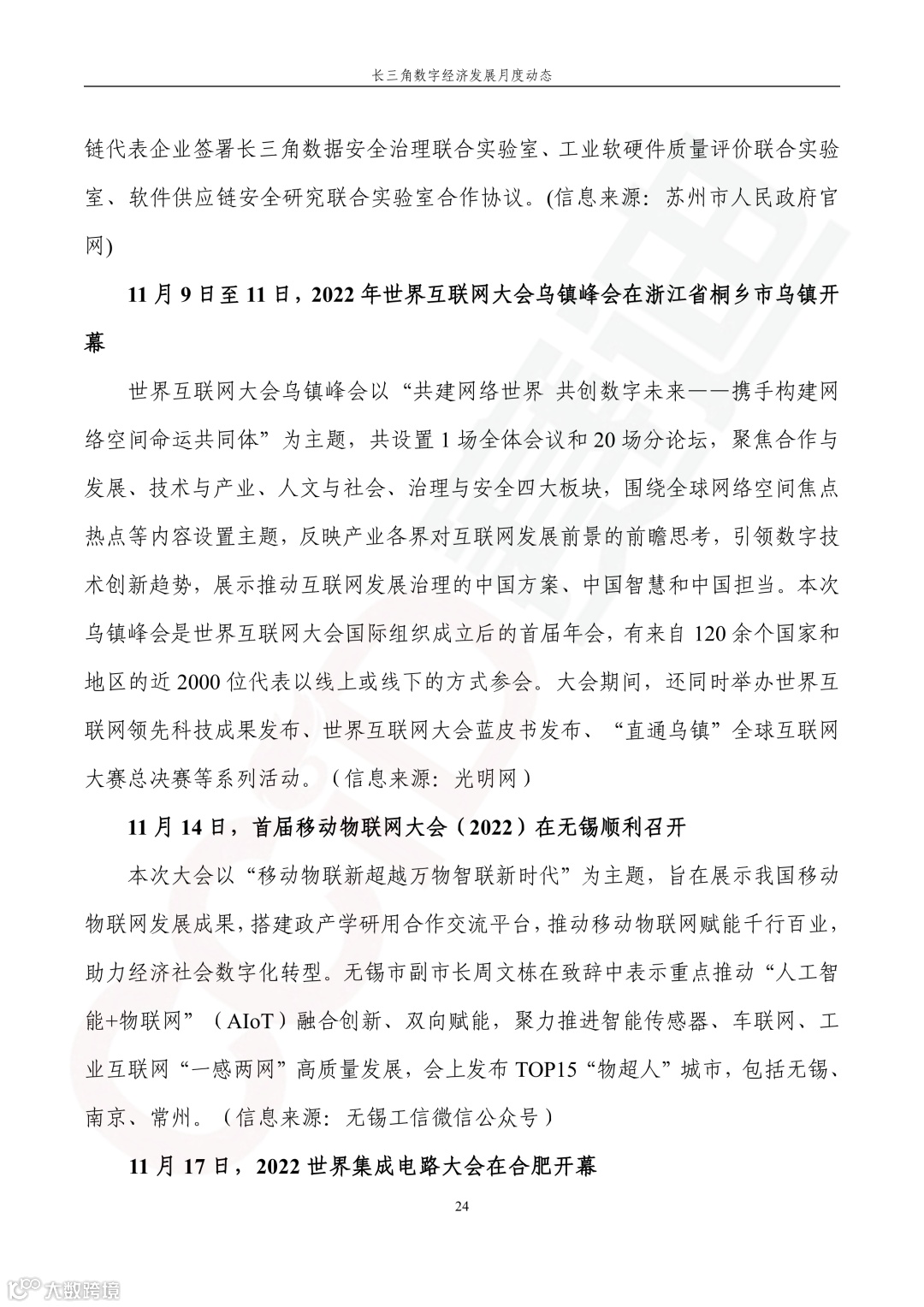 长三角数字经济发展月度动态

链代表企业签署长三角数据安全治理联合实验室、工业软硬件质量评价联合实验室、软件供应链安全研究联合实验室合作协议。(信息来源：苏州市人民政府官网)

11 月 9 日至 11 日，2022 年世界互联网大会乌镇峰会在浙江省桐乡市乌镇开幕

世界互联网大会乌镇峰会以“共建网络世界 共创数字未来——携手构建网络空间命运共同体”为主题，共设置 1 场全体会议和 20 场分论坛，聚焦合作与发展、技术与产业、人文与社会、治理与安全四大板块，围绕全球网络空间焦点热点等内容设置主题，反映产业各界对互联网发展前景的前瞻思考，引领数字技术创新趋势，展示推动互联网发展治理的中国方案、中国智慧和中国担当。本次乌镇峰会是世界互联网大会国际组织成立后的首届年会，有来自 120 余个国家和地区的近 2000 位代表以线上或线下的方式参会。大会期间，还同时举办世界互联网领先科技成果发布、世界互联网大会蓝皮书发布、“直通乌镇”全球互联网大赛总决赛等系列活动。（信息来源：光明网）

11 月 14 日，首届移动物联网大会（2022）在无锡顺利召开

本次大会以“移动物联新超越万物智联新时代”为主题，旨在展示我国移动物联网发展成果，搭建政产学研用合作交流平台，推动移动物联网赋能千行百业，助力经济社会数字化转型。无锡市副市长周文栋在致辞中表示重点推动“人工智能+物联网”（AIoT）融合创新、双向赋能，聚力推进智能传感器、车联网、工业互联网“一感两网”高质量发展，会上发布 TOP15“物超人”城市，包括无锡、南京、常州。（信息来源：无锡工信微信公众号）

11 月 17 日，2022 世界集成电路大会在合肥开幕

24

大数跨境